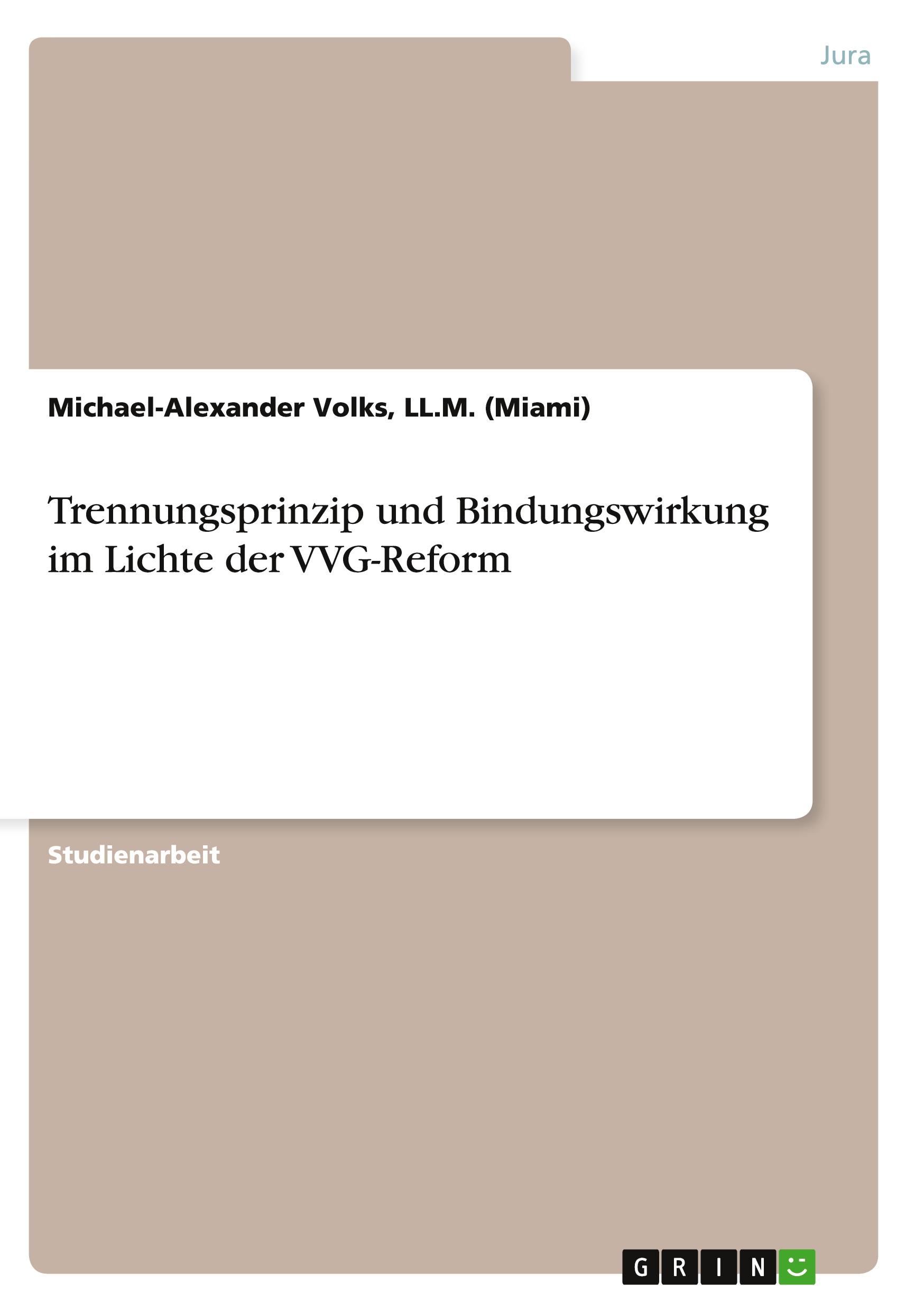 Jura

Michael-Alexander Volks, LL.M. (Miami)

Trennungsprinzip und Bindungswirkung im Lichte der VVG-Reform

Studienarbeit

GRIN